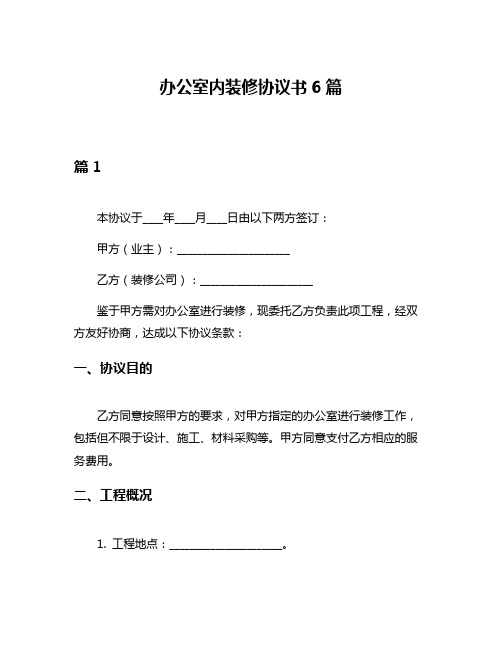 办公室内装修协议书 6 篇

篇 1

本协议于____年____月____日由以下两方签订：

甲方（业主）：____________________

乙方（装修公司）：____________________

鉴于甲方需对办公室进行装修，现委托乙方负责此项工程，经双方友好协商，达成以下协议条款：

一、协议目的

乙方同意按照甲方的要求，对甲方指定的办公室进行装修工作，包括但不限于设计、施工、材料采购等。甲方同意支付乙方相应的服务费用。

二、工程概况

1. 工程地点：____________________。